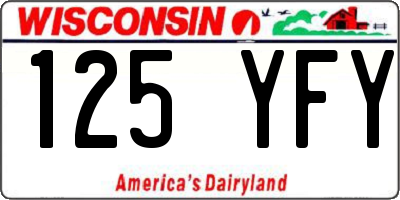 WISCONSIN

125 YFY

America's Dairyland